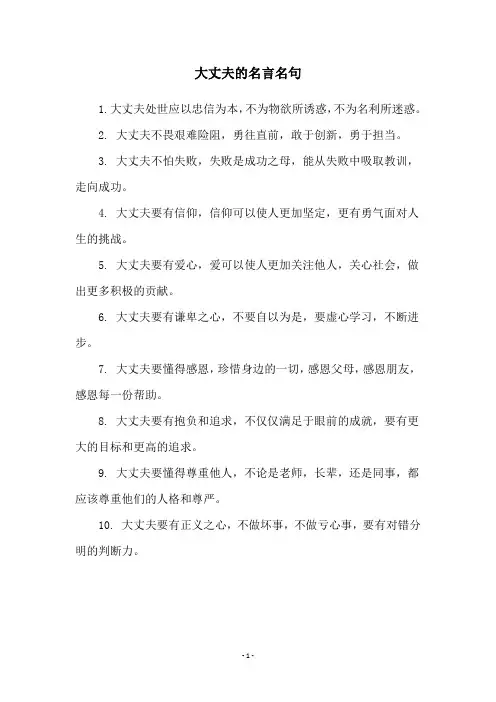 大丈夫的名言名句

1. 大丈夫处世应以忠信为本，不为物欲所诱惑，不为名利所迷惑。

2. 大丈夫不畏艰难险阻，勇往直前，敢于创新，勇于担当。

3. 大丈夫不怕失败，失败是成功之母，能从失败中吸取教训，走向成功。

4. 大丈夫要有信仰，信仰可以使人更加坚定，更有勇气面对人生的挑战。

5. 大丈夫要有爱心，爱可以使人更加关注他人，关心社会，做出更多积极的贡献。

6. 大丈夫要有谦卑之心，不要自以为是，要虚心学习，不断进步。

7. 大丈夫要懂得感恩，珍惜身边的一切，感恩父母，感恩朋友，感恩每一份帮助。

8. 大丈夫要有抱负和追求，不仅仅满足于眼前的成就，要有更大的目标和更高的追求。

9. 大丈夫要懂得尊重他人，不论是老师，长辈，还是同事，都应该尊重他们的人格和尊严。

10. 大丈夫要有正义之心，不做坏事，不做亏心事，要有对错分明的判断力。

- 1 -